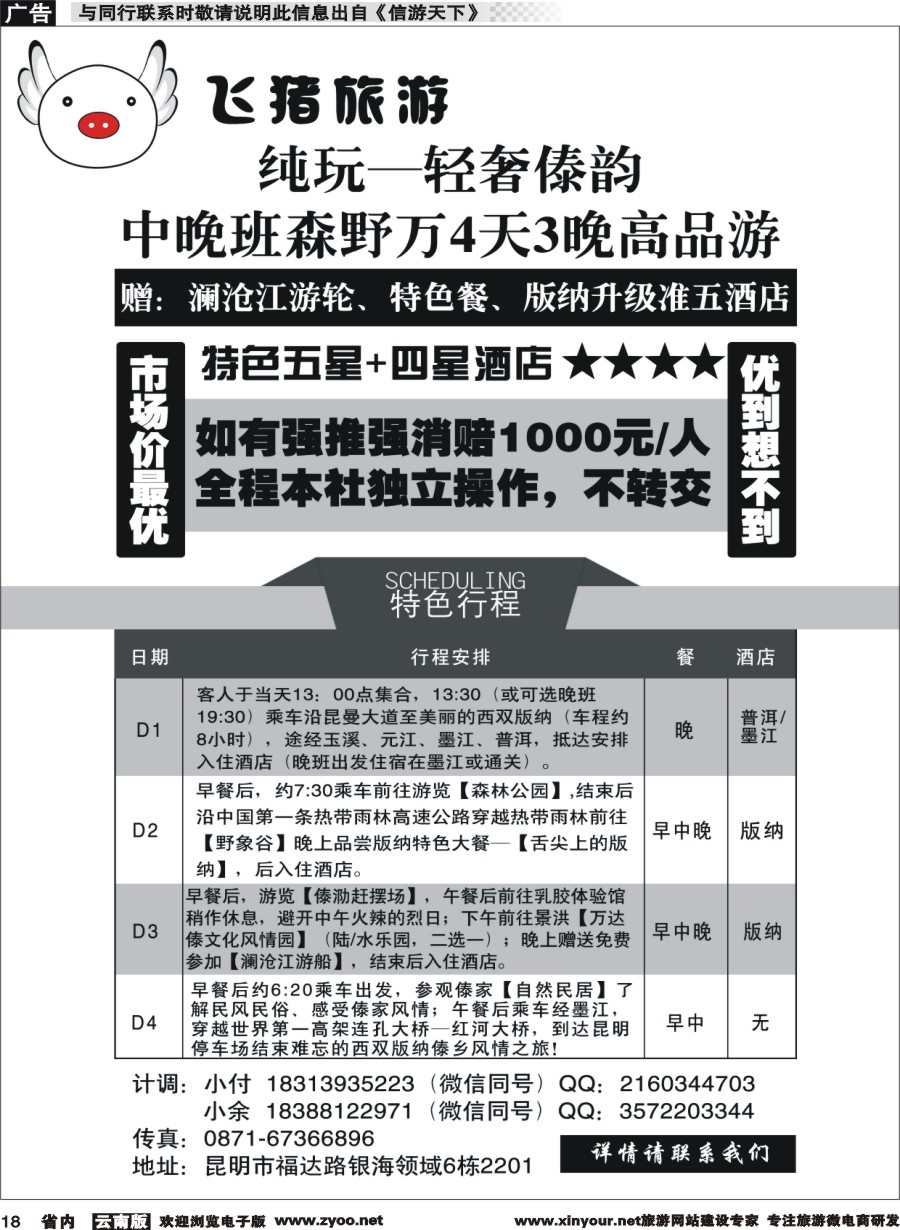 广告 与同行联系时敬请说明此信息出自《信游天下》

飞猪旅游

纯玩—轻奢傣韵

中晚班森野万4天3晚高品游

赠：澜沧江游轮、特色餐、版纳升级准五酒店

市场价最优

特色五星+四星酒店 ★★★★

如有强推强消赔1000元/人

全程本社独立操作，不转交

优到想不到

SCHEDULING
特色行程

| 日期 | 行程安排 | 餐 | 酒店 |
|---|---|---|---|
| D1 | 客人于当天13：00点集合，13:30（或可选晚班19:30）乘车沿昆曼大道至美丽的西双版纳（车程约8小时），途经玉溪、元江、墨江、普洱，抵达安排入住酒店（晚班出发住宿在墨江或通关）。 | 晚 | 普洱/墨江 |
| D2 | 早餐后，约7:30乘车前往游览【森林公园】,结束后沿中国第一条热带雨林高速公路穿越热带雨林前往【野象谷】晚上品尝版纳特色大餐—【舌尖上的版纳】，后入住酒店。 | 早中晚 | 版纳 |
| D3 | 早餐后，游览【傣泐赶摆场】，午餐后前往乳胶体验馆稍作休息，避开中午火辣的烈日；下午前往景洪【万达傣文化风情园】（陆/水乐园，二选一）；晚上赠送免费参加【澜沧江游船】，结束后入住酒店。 | 早中晚 | 版纳 |
| D4 | 早餐后约6:20乘车出发，参观傣家【自然民居】了解民风民俗、感受傣家风情；午餐后乘车经墨江，穿越世界第一高架连孔大桥—红河大桥，到达昆明停车场结束难忘的西双版纳傣乡风情之旅！ | 早中 | 无 |

计调：小付 18313935223（微信同号）QQ：2160344703
小余 18388122971（微信同号）QQ：3572203344
传真：0871-67366896
地址：昆明市福达路银海领域6栋2201

详情请联系我们

18 省内 云南版 欢迎浏览电子版 www.zyoo.net www.xinyour.net旅游网站建设专家 专注旅游微电商研发